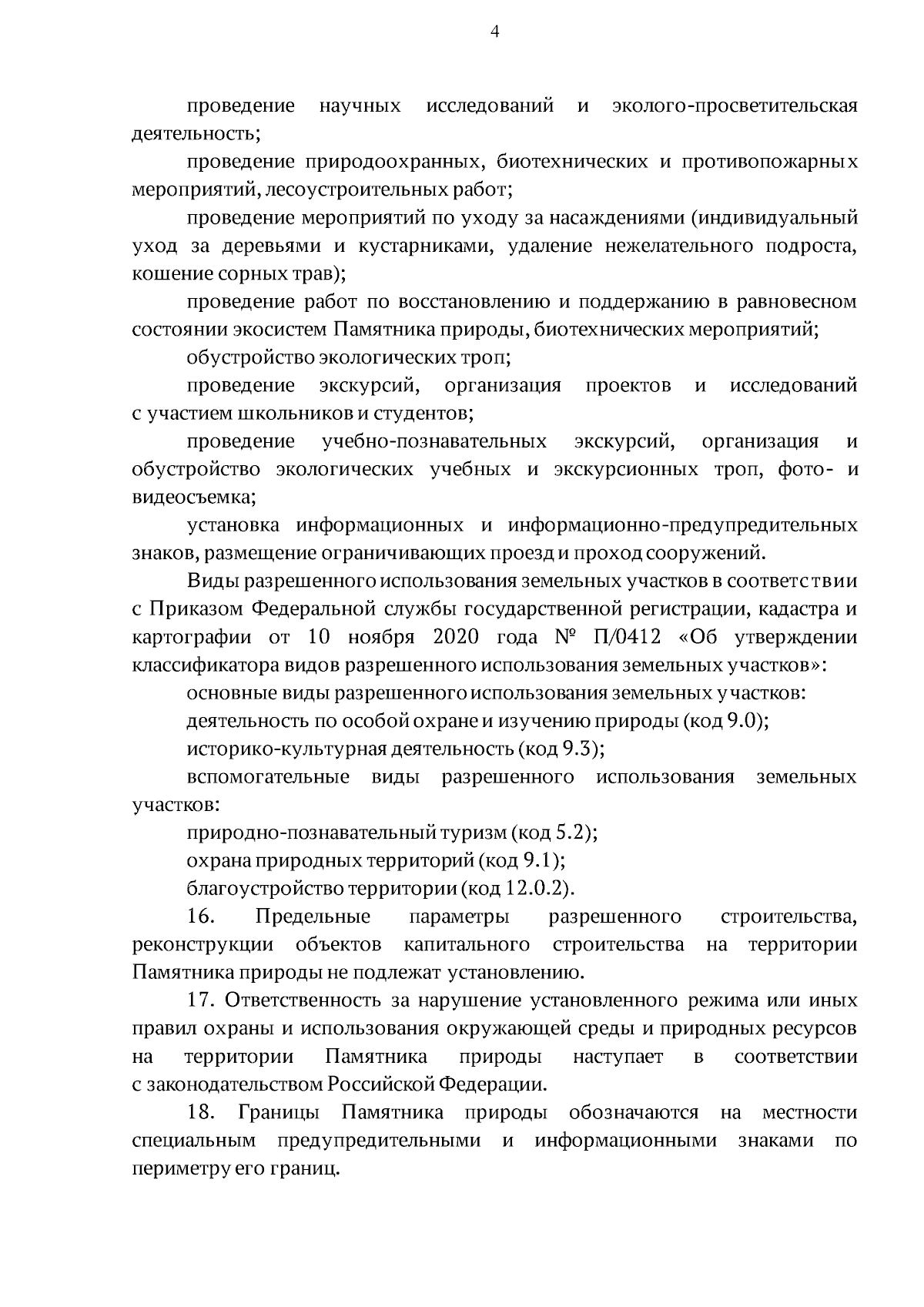 4

проведение научных исследований и эколого-просветительская деятельность;

проведение природоохранных, биотехнических и противопожарных мероприятий, лесоустроительных работ;

проведение мероприятий по уходу за насаждениями (индивидуальный уход за деревьями и кустарниками, удаление нежелательного подроста, кошение сорных трав);

проведение работ по восстановлению и поддержанию в равновесном состоянии экосистем Памятника природы, биотехнических мероприятий;

обустройство экологических троп;

проведение экскурсий, организация проектов и исследований с участием школьников и студентов;

проведение учебно-познавательных экскурсий, организация и обустройство экологических учебных и экскурсионных троп, фото- и видеосъемка;

установка информационных и информационно-предупредительных знаков, размещение ограничивающих проезд и проход сооружений.

Виды разрешенного использования земельных участков в соответствии с Приказом Федеральной службы государственной регистрации, кадастра и картографии от 10 ноября 2020 года № П/0412 «Об утверждении классификатора видов разрешенного использования земельных участков»:

основные виды разрешенного использования земельных участков:

деятельность по особой охране и изучению природы (код 9.0);

историко-культурная деятельность (код 9.3);

вспомогательные виды разрешенного использования земельных участков:

природно-познавательный туризм (код 5.2);

охрана природных территорий (код 9.1);

благоустройство территории (код 12.0.2).

16. Предельные параметры разрешенного строительства, реконструкции объектов капитального строительства на территории Памятника природы не подлежат установлению.

17. Ответственность за нарушение установленного режима или иных правил охраны и использования окружающей среды и природных ресурсов на территории Памятника природы наступает в соответствии с законодательством Российской Федерации.

18. Границы Памятника природы обозначаются на местности специальным предупредительными и информационными знаками по периметру его границ.